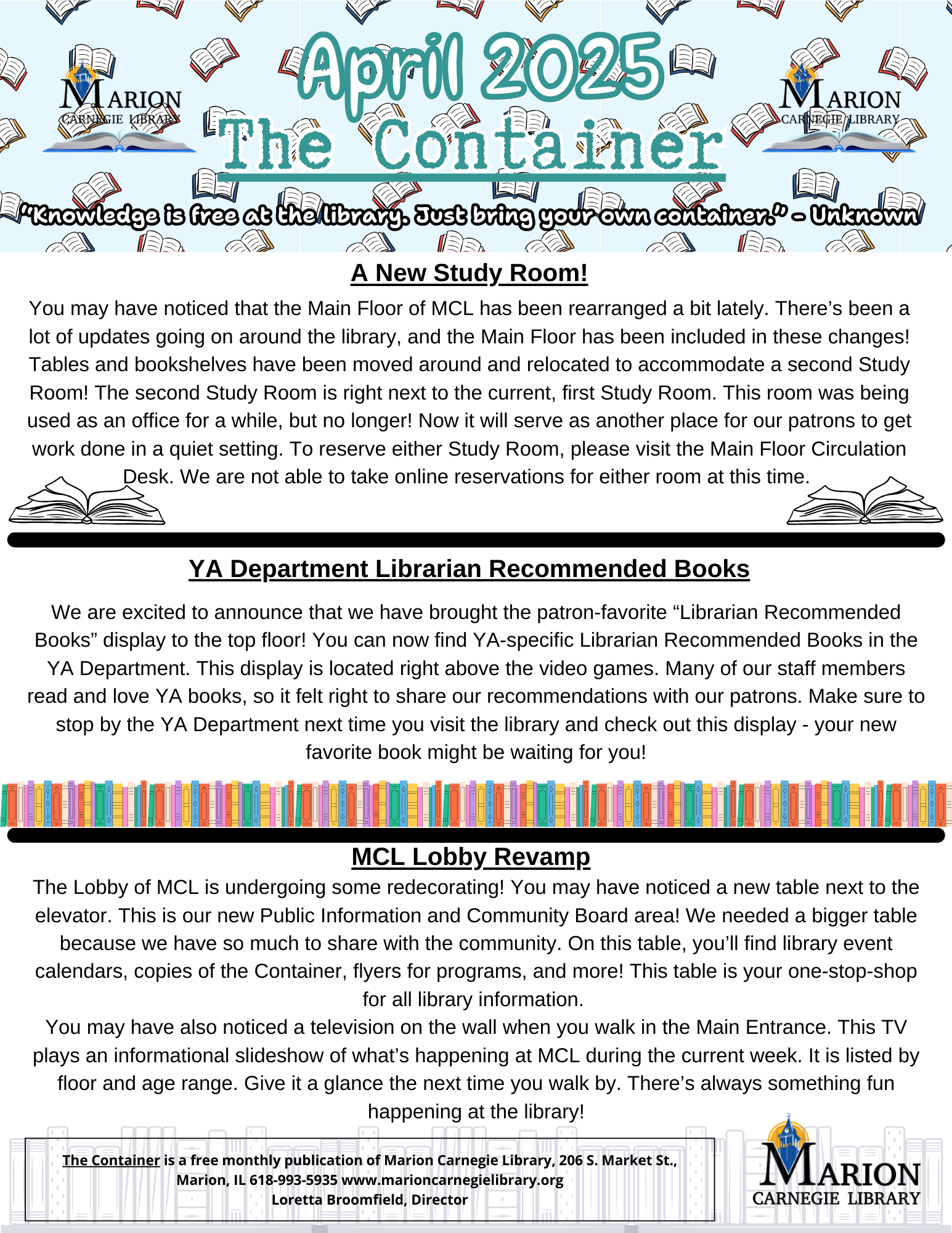 MARION
CARNEGIE LIBRARY

April 2025
The Container

MARION
CARNEGIE LIBRARY

"Knowledge is free at the library. Just bring your own container." - Unknown

A New Study Room!

You may have noticed that the Main Floor of MCL has been rearranged a bit lately. There's been a lot of updates going on around the library, and the Main Floor has been included in these changes! Tables and bookshelves have been moved around and relocated to accommodate a second Study Room! The second Study Room is right next to the current, first Study Room. This room was being used as an office for a while, but no longer! Now it will serve as another place for our patrons to get work done in a quiet setting. To reserve either Study Room, please visit the Main Floor Circulation Desk. We are not able to take online reservations for either room at this time.

YA Department Librarian Recommended Books

We are excited to announce that we have brought the patron-favorite "Librarian Recommended Books" display to the top floor! You can now find YA-specific Librarian Recommended Books in the YA Department. This display is located right above the video games. Many of our staff members read and love YA books, so it felt right to share our recommendations with our patrons. Make sure to stop by the YA Department next time you visit the library and check out this display - your new favorite book might be waiting for you!

MCL Lobby Revamp

The Lobby of MCL is undergoing some redecorating! You may have noticed a new table next to the elevator. This is our new Public Information and Community Board area! We needed a bigger table because we have so much to share with the community. On this table, you'll find library event calendars, copies of the Container, flyers for programs, and more! This table is your one-stop-shop for all library information.

You may have also noticed a television on the wall when you walk in the Main Entrance. This TV plays an informational slideshow of what's happening at MCL during the current week. It is listed by floor and age range. Give it a glance the next time you walk by. There's always something fun happening at the library!

The Container is a free monthly publication of Marion Carnegie Library, 206 S. Market St., Marion, IL 618-993-5935 www.marioncarnegielibrary.org
Loretta Broomfield, Director

MARION
CARNEGIE LIBRARY